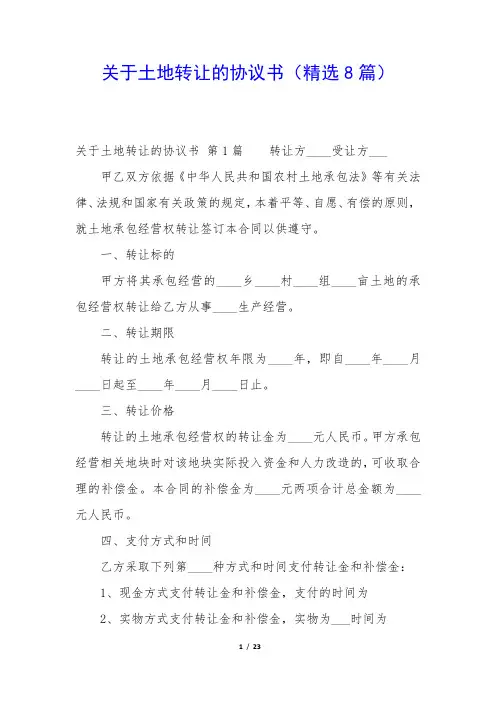 关于土地转让的协议书（精选 8 篇）

关于土地转让的协议书 第 1 篇　　转让方____受让方___

甲乙双方依据《中华人民共和国农村土地承包法》等有关法律、法规和国家有关政策的规定，本着平等、自愿、有偿的原则，就土地承包经营权转让签订本合同以供遵守。

一、转让标的

甲方将其承包经营的____乡____村____组____亩土地的承包经营权转让给乙方从事____生产经营。

二、转让期限

转让的土地承包经营权年限为____年，即自____年____月____日起至____年____月____日止。

三、转让价格

转让的土地承包经营权的转让金为____元人民币。甲方承包经营相关地块时对该地块实际投入资金和人力改造的，可收取合理的补偿金。本合同的补偿金为____元两项合计总金额为____元人民币。

四、支付方式和时间

乙方采取下列第____种方式和时间支付转让金和补偿金：

1、现金方式支付转让金和补偿金，支付的时间为

2、实物方式支付转让金和补偿金，实物为___时间为

1 / 23